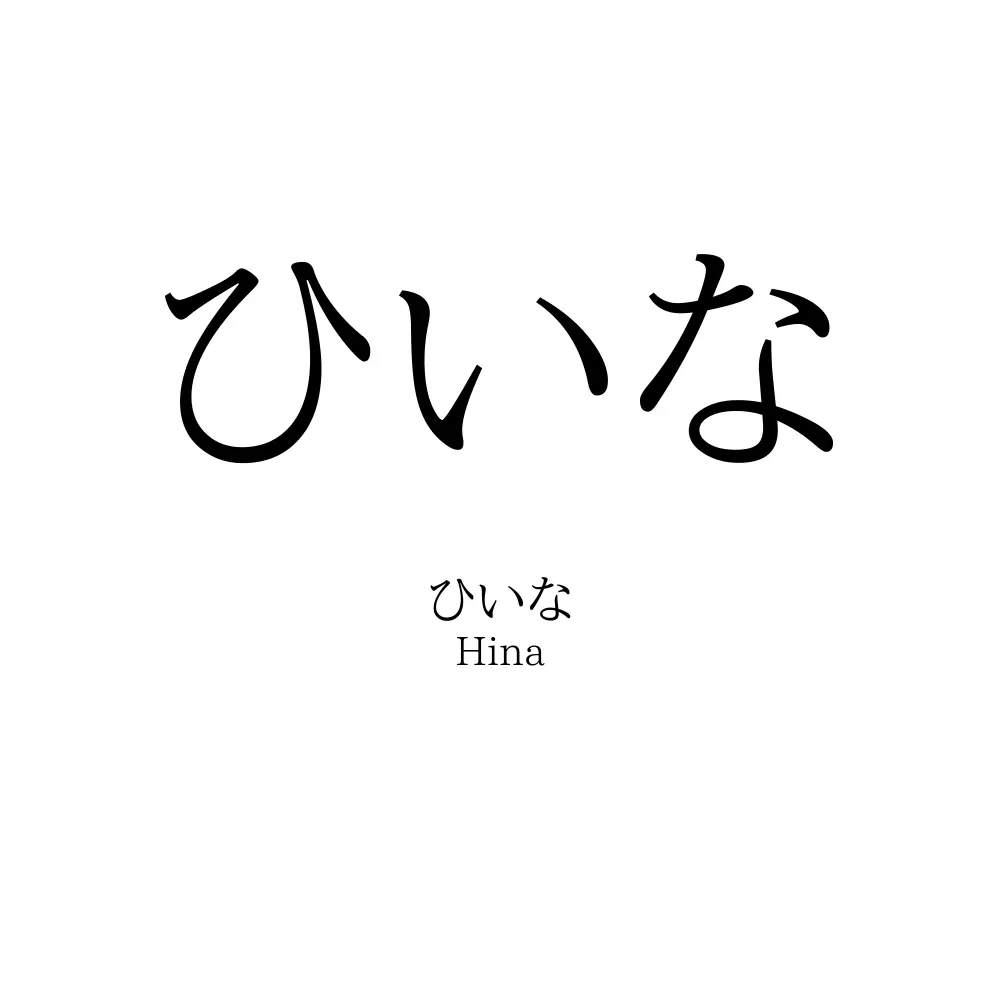 ひいな

ひいな
Hina